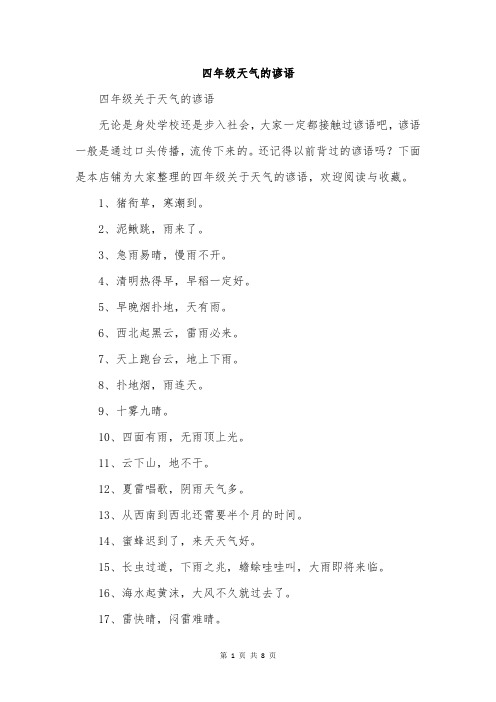 四年级天气的谚语

四年级关于天气的谚语

无论是身处学校还是步入社会，大家一定都接触过谚语吧，谚语一般是通过口头传播，流传下来的。还记得以前背过的谚语吗？下面是本店铺为大家整理的四年级关于天气的谚语，欢迎阅读与收藏。

1、猪衔草，寒潮到。

2、泥鳅跳，雨来了。

3、急雨易晴，慢雨不开。

4、清明热得早，早稻一定好。

5、早晚烟扑地，天有雨。

6、西北起黑云，雷雨必来。

7、天上跑台云，地上下雨。

8、扑地烟，雨连天。

9、十雾九晴。

10、四面有雨，无雨顶上光。

11、云下山，地不干。

12、夏雷唱歌，阴雨天气多。

13、从西南到西北还需要半个月的时间。

14、蜜蜂迟到了，来天天气好。

15、长虫过道，下雨之兆，蟾蜍哇哇叫，大雨即将来临。

16、海水起黄沫，大风不久就过去了。

17、雷快晴，闷雷难晴。

第 1 页 共 8 页